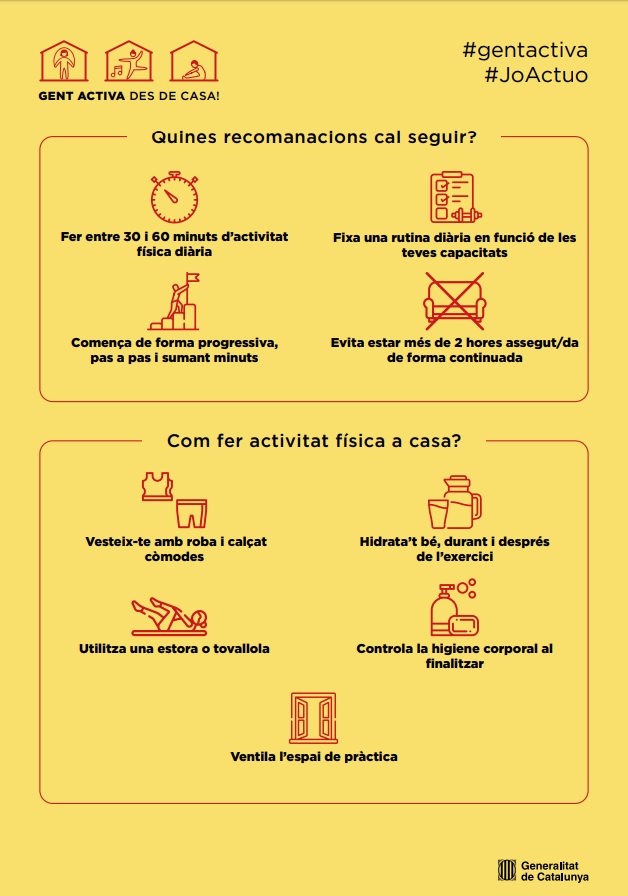 GENT ACTIVA DES DE CASA!

#gentactiva
#JoActuo

Quines recomanacions cal seguir?

Fer entre 30 i 60 minuts d'activitat física diària

Fixa una rutina diària en funció de les teves capacitats

Comença de forma progressiva, pas a pas i sumant minuts

Evita estar més de 2 hores assegut/da de forma continuada

Com fer activitat física a casa?

Vesteix-te amb roba i calçat còmodes

Hidrata't bé, durant i després de l'exercici

Utilitza una estora o tovallola

Controla la higiene corporal al finalitzar

Ventila l'espai de pràctica

Generalitat de Catalunya